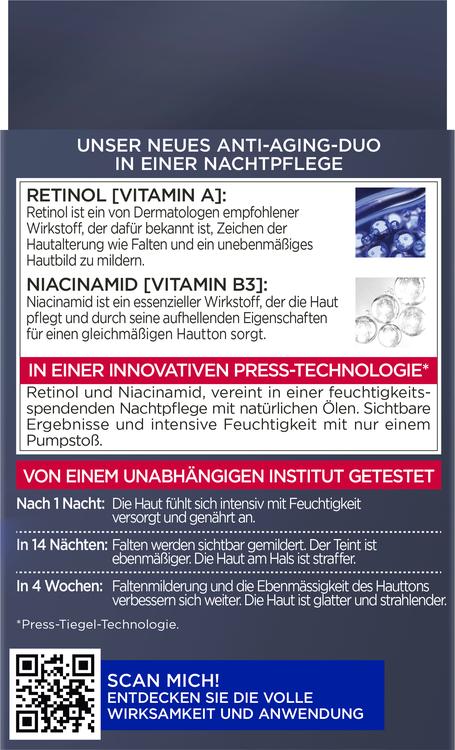 UNSER NEUES ANTI-AGING-DUO IN EINER NACHTPFLEGE

RETINOL [VITAMIN A]:
Retinol ist ein von Dermatologen empfohlener Wirkstoff, der dafür bekannt ist, Zeichen der Hautalterung wie Falten und ein unebenmäßiges Hautbild zu mildern.

NIACINAMID [VITAMIN B3]:
Niacinamid ist ein essenzieller Wirkstoff, der die Haut pflegt und durch seine aufhellenden Eigenschaften für einen gleichmäßigen Hautton sorgt.

IN EINER INNOVATIVEN PRESS-TECHNOLOGIE*

Retinol und Niacinamid, vereint in einer feuchtigkeitsspendenden Nachtpflege mit natürlichen Ölen. Sichtbare Ergebnisse und intensive Feuchtigkeit mit nur einem Pumpstoß.

VON EINEM UNABHÄNGIGEN INSTITUT GETESTET

Nach 1 Nacht: Die Haut fühlt sich intensiv mit Feuchtigkeit versorgt und genährt an.

In 14 Nächten: Falten werden sichtbar gemildert. Der Teint ist ebenmäßiger. Die Haut am Hals ist straffer.

In 4 Wochen: Faltenmilderung und die Ebenmässigkeit des Hauttons verbessern sich weiter. Die Haut ist glatter und strahlender.

*Press-Tiegel-Technologie.

SCAN MICH!
ENTDECKEN SIE DIE VOLLE WIRKSAMKEIT UND ANWENDUNG